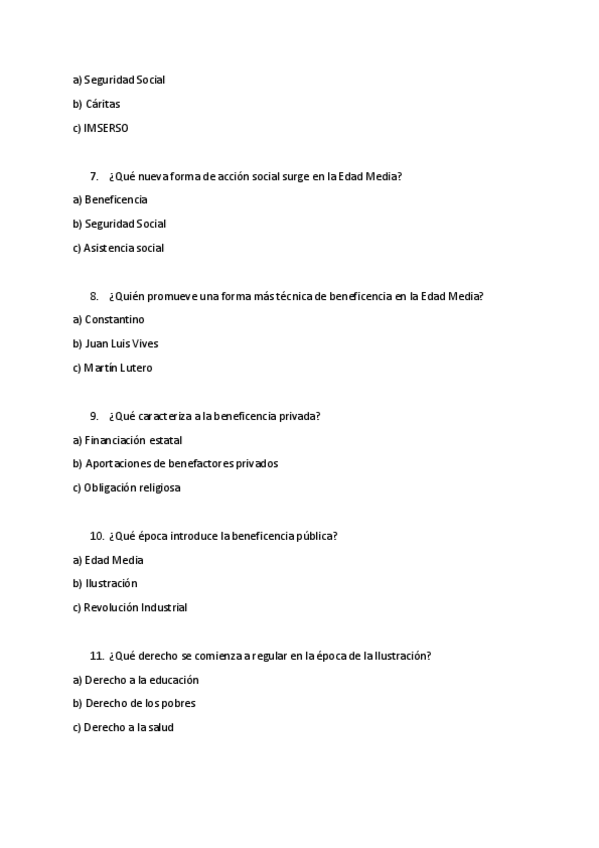 a) Seguridad Social

b) Cáritas

c) IMSERSO

7. ¿Qué nueva forma de acción social surge en la Edad Media?

a) Beneficencia

b) Seguridad Social

c) Asistencia social

8. ¿Quién promueve una forma más técnica de beneficencia en la Edad Media?

a) Constantino

b) Juan Luis Vives

c) Martín Lutero

9. ¿Qué caracteriza a la beneficencia privada?

a) Financiación estatal

b) Aportaciones de benefactores privados

c) Obligación religiosa

10. ¿Qué época introduce la beneficencia pública?

a) Edad Media

b) Ilustración

c) Revolución Industrial

11. ¿Qué derecho se comienza a regular en la época de la Ilustración?

a) Derecho a la educación

b) Derecho de los pobres

c) Derecho a la salud